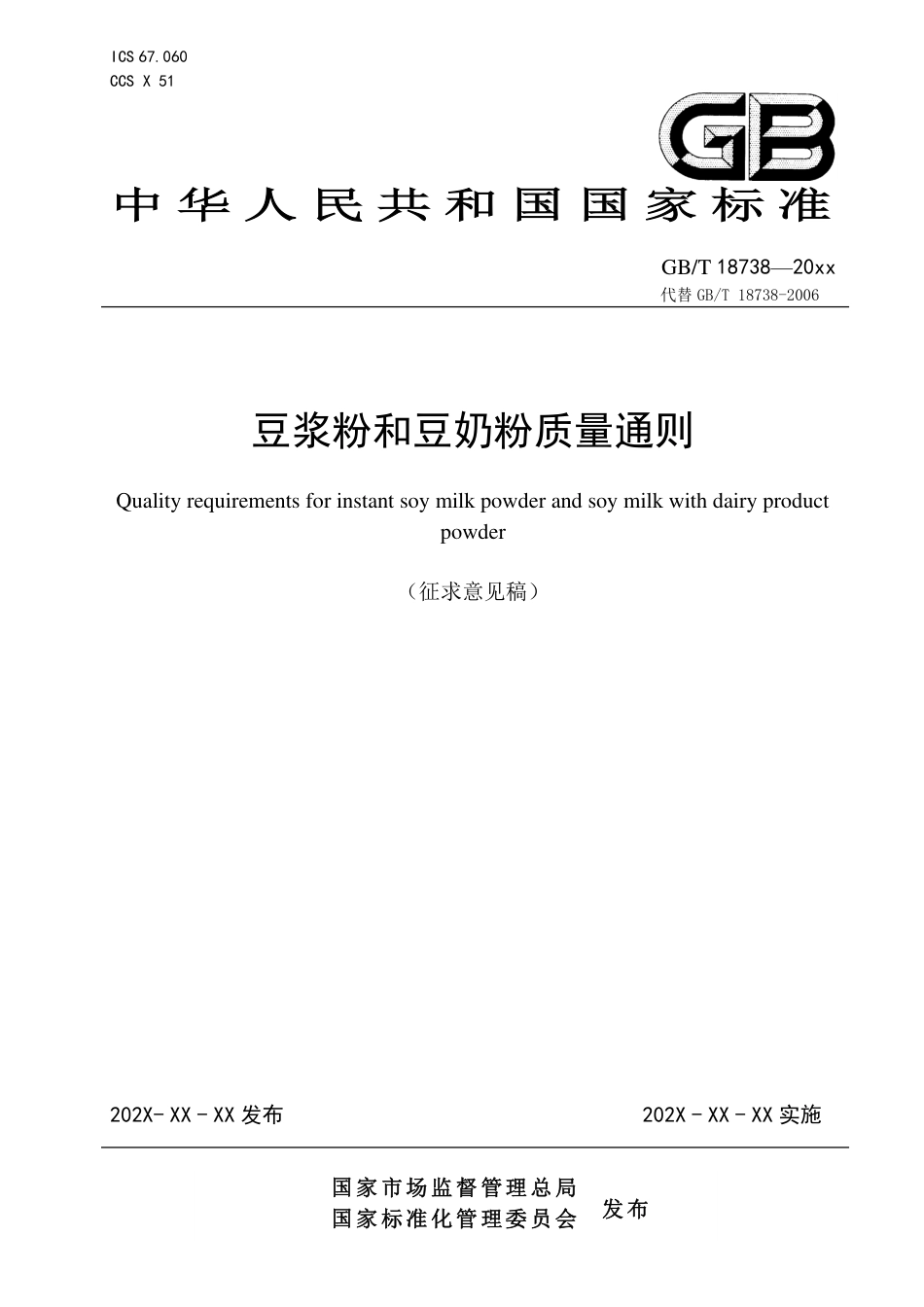 ICS 67.060
CCS X 51

GB

中华人民共和国国家标准

GB/T 18738—20xx
代替 GB/T 18738-2006

豆浆粉和豆奶粉质量通则

Quality requirements for instant soy milk powder and soy milk with dairy product powder

（征求意见稿）

202X- XX - XX 发布

202X - XX - XX 实施

国家市场监督管理总局
国家标准化管理委员会
发布